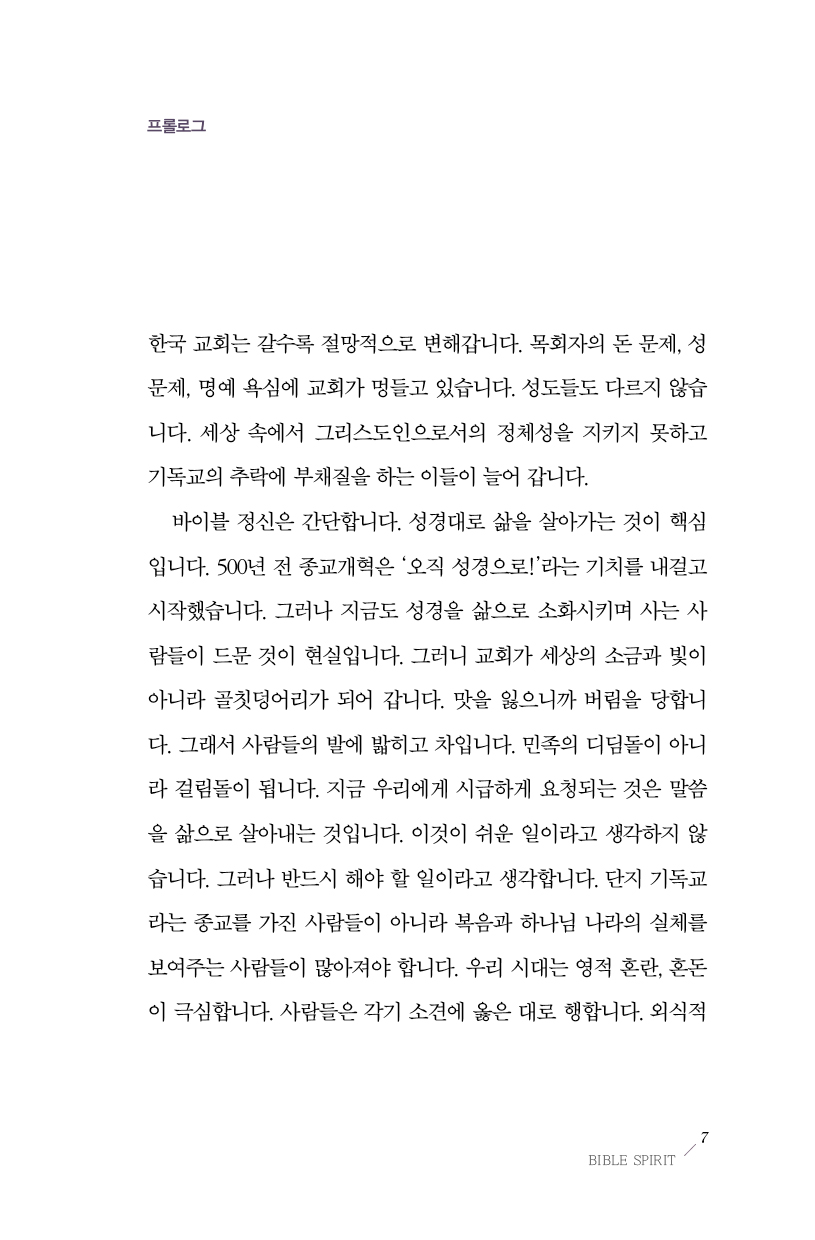 프롤로그

한국 교회는 갈수록 절망적으로 변해갑니다. 목회자의 돈 문제, 성 문제, 명예 욕심에 교회가 멍들고 있습니다. 성도들도 다르지 않습니다. 세상 속에서 그리스도인으로서의 정체성을 지키지 못하고 기독교의 추락에 부채질을 하는 이들이 늘어 갑니다.

바이블 정신은 간단합니다. 성경대로 삶을 살아가는 것이 핵심입니다. 500년 전 종교개혁은 '오직 성경으로!'라는 기치를 내걸고 시작했습니다. 그러나 지금도 성경을 삶으로 소화시키며 사는 사람들이 드문 것이 현실입니다. 그러니 교회가 세상의 소금과 빛이 아니라 골칫덩어리가 되어 갑니다. 맛을 잃으니까 버림을 당합니다. 그래서 사람들의 발에 밟히고 차입니다. 민족의 디딤돌이 아니라 걸림돌이 됩니다. 지금 우리에게 시급하게 요청되는 것은 말씀을 삶으로 살아내는 것입니다. 이것이 쉬운 일이라고 생각하지 않습니다. 그러나 반드시 해야 할 일이라고 생각합니다. 단지 기독교라는 종교를 가진 사람들이 아니라 복음과 하나님 나라의 실체를 보여주는 사람들이 많아져야 합니다. 우리 시대는 영적 혼란, 혼돈이 극심합니다. 사람들은 각기 소견에 옳은 대로 행합니다. 외식적

BIBLE SPIRIT 7